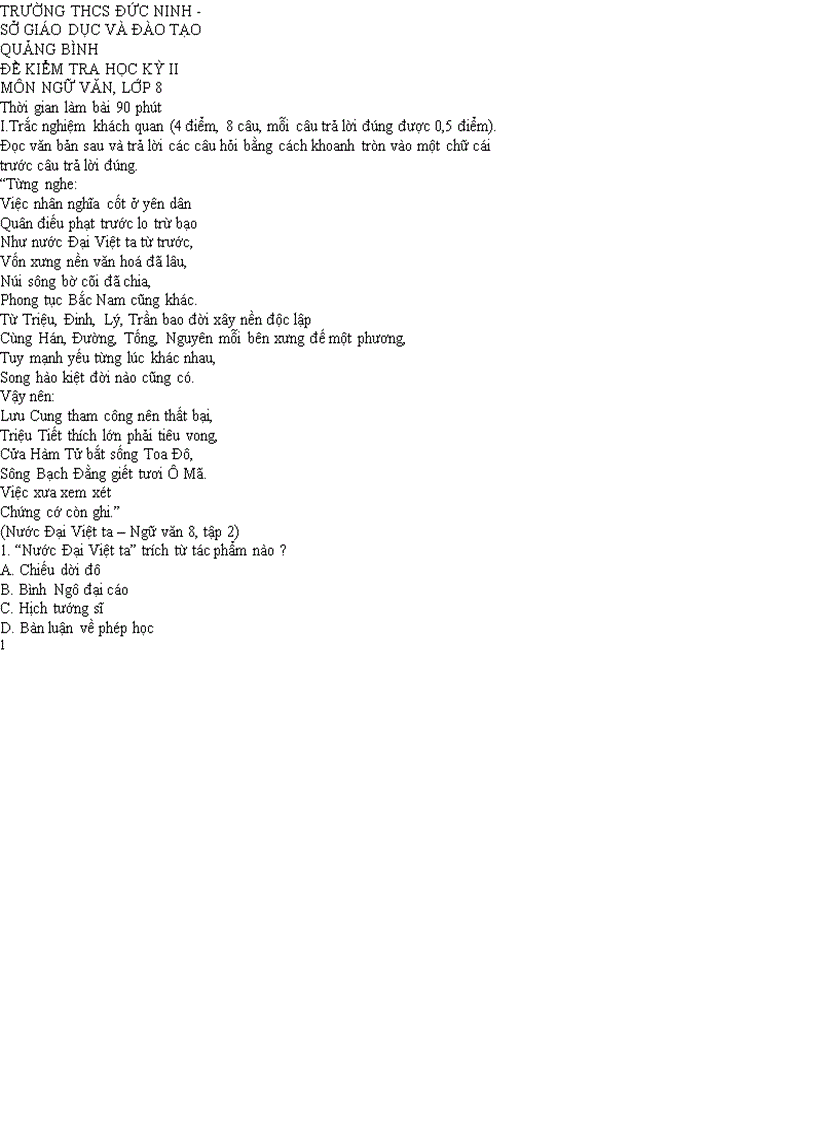 TRƯỜNG THCS ĐỨC NINH -
SỞ GIÁO DỤC VÀ ĐÀO TẠO
QUẢNG BÌNH
ĐỀ KIỂM TRA HỌC KỲ II
MÔN NGỮ VĂN, LỚP 8
Thời gian làm bài 90 phút

I.Trắc nghiệm khách quan (4 điểm, 8 câu, mỗi câu trả lời đúng được 0,5 điểm).

Đọc văn bản sau và trả lời các câu hỏi bằng cách khoanh tròn vào một chữ cái trước câu trả lời đúng.

"Từng nghe:
Việc nhân nghĩa cốt ở yên dân
Quân điếu phạt trước lo trừ bạo
Như nước Đại Việt ta từ trước,
Vốn xưng nền văn hoá đã lâu,
Núi sông bờ cõi đã chia,
Phong tục Bắc Nam cũng khác.
Từ Triệu, Đinh, Lý, Trần bao đời xây nền độc lập
Cùng Hán, Đường, Tống, Nguyên mỗi bên xưng đế một phương,
Tuy mạnh yếu từng lúc khác nhau,
Song hào kiệt đời nào cũng có.
Vậy nên:
Lưu Cung tham công nên thất bại,
Triệu Tiết thích lớn phải tiêu vong,
Cửa Hàm Tử bắt sống Toa Đô,
Sông Bạch Đằng giết tươi Ô Mã.
Việc xưa xem xét
Chứng cớ còn ghi."
(Nước Đại Việt ta – Ngữ văn 8, tập 2)

1. "Nước Đại Việt ta" trích từ tác phẩm nào ?
A. Chiếu dời đô
B. Bình Ngô đại cáo
C. Hịch tướng sĩ
D. Bàn luận về phép học

1